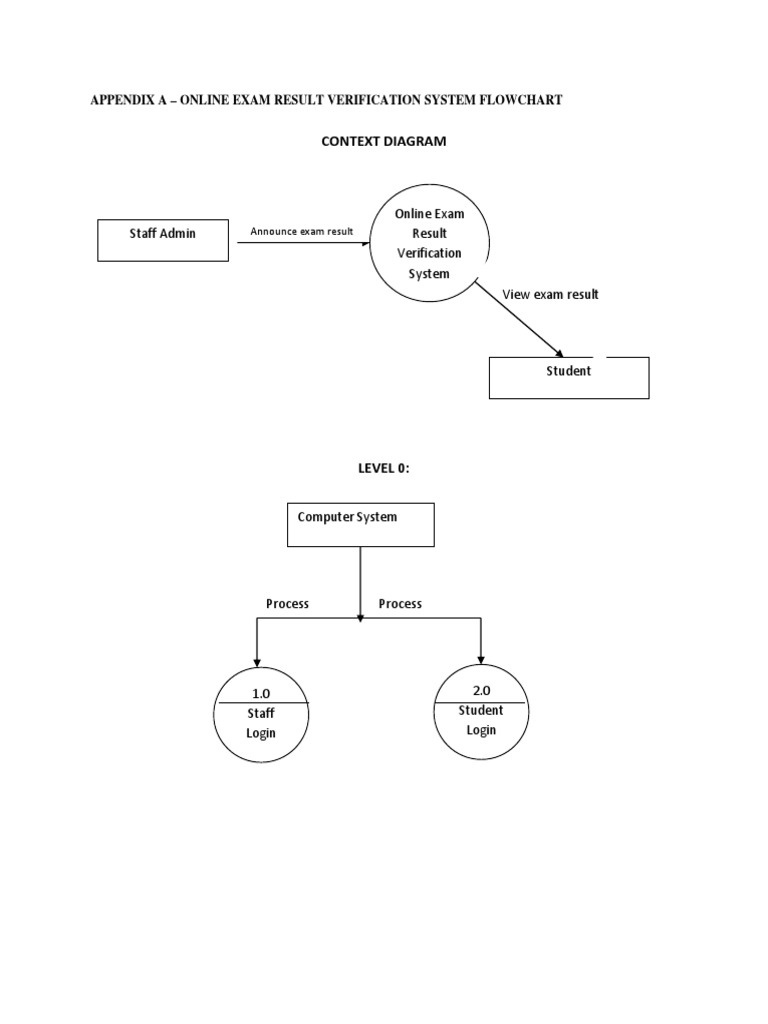 APPENDIX A – ONLINE EXAM RESULT VERIFICATION SYSTEM FLOWCHART

CONTEXT DIAGRAM

Staff Admin

Announce exam result

Online Exam Result Verification System

View exam result

Student

LEVEL 0:

Computer System

Process

Process

1.0
Staff Login

2.0
Student Login